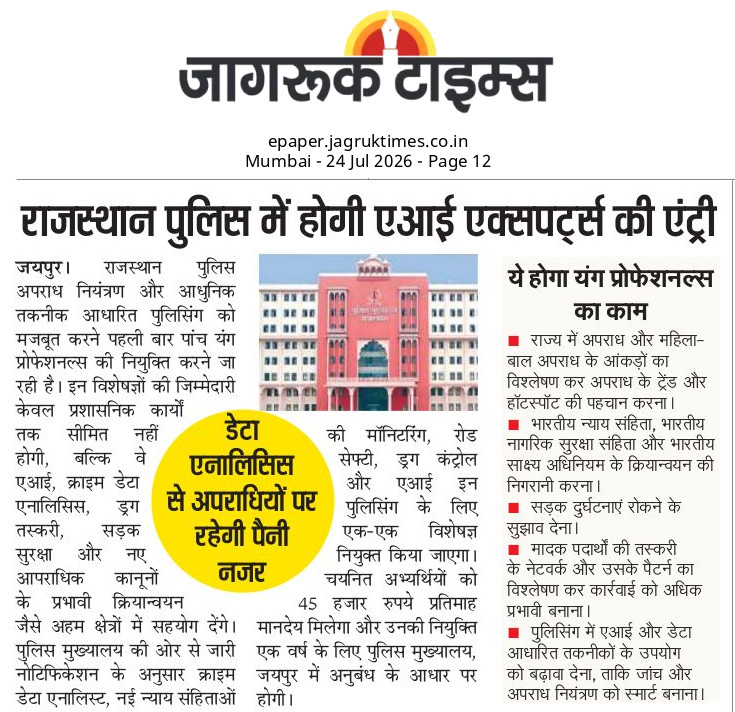 जागरूक टाइम्स

epaper.jagruktimes.co.in
Mumbai - 24 Jul 2026 - Page 12

राजस्थान पुलिस में होगी एआई एक्सपर्ट्स की एंट्री

जयपुर। राजस्थान पुलिस अपराध नियंत्रण और आधुनिक तकनीक आधारित पुलिसिंग को मजबूत करने पहली बार पांच यंग प्रोफेशनल्स की नियुक्ति करने जा रही है। इन विशेषज्ञों की जिम्मेदारी केवल प्रशासनिक कार्यों तक सीमित नहीं होगी, बल्कि वे एआई, क्राइम डेटा एनालिसिस, ड्रग तस्करी, सड़क सुरक्षा और नए आपराधिक कानूनों के प्रभावी क्रियान्वयन जैसे अहम क्षेत्रों में सहयोग देंगे। पुलिस मुख्यालय की ओर से जारी नोटिफिकेशन के अनुसार क्राइम डेटा एनालिस्ट, नई न्याय संहिताओं की मॉनिटरिंग, रोड सेफ्टी, ड्रग कंट्रोल और एआई इन पुलिसिंग के लिए एक-एक विशेषज्ञ नियुक्त किया जाएगा। चयनित अभ्यर्थियों को 45 हजार रुपये प्रतिमाह मानदेय मिलेगा और उनकी नियुक्ति एक वर्ष के लिए पुलिस मुख्यालय, जयपुर में अनुबंध के आधार पर होगी।

डेटा एनालिसिस से अपराधियों पर रहेगी पैनी नजर

ये होगा यंग प्रोफेशनल्स का काम

■ राज्य में अपराध और महिला-बाल अपराध के आंकड़ों का विश्लेषण कर अपराध के ट्रेंड और हॉटस्पॉट की पहचान करना।
■ भारतीय न्याय संहिता, भारतीय नागरिक सुरक्षा संहिता और भारतीय साक्ष्य अधिनियम के क्रियान्वयन की निगरानी करना।
■ सड़क दुर्घटनाएं रोकने के सुझाव देना।
■ मादक पदार्थों की तस्करी के नेटवर्क और उसके पैटर्न का विश्लेषण कर कार्रवाई को अधिक प्रभावी बनाना।
■ पुलिसिंग में एआई और डेटा आधारित तकनीकों के उपयोग को बढ़ावा देना, ताकि जांच और अपराध नियंत्रण को स्मार्ट बनाना।